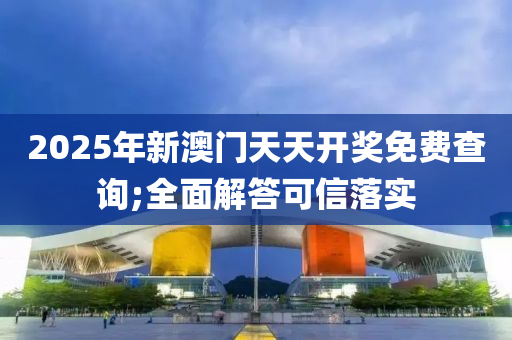 2025年新澳门天天开奖免费查询;全面解答可信落实